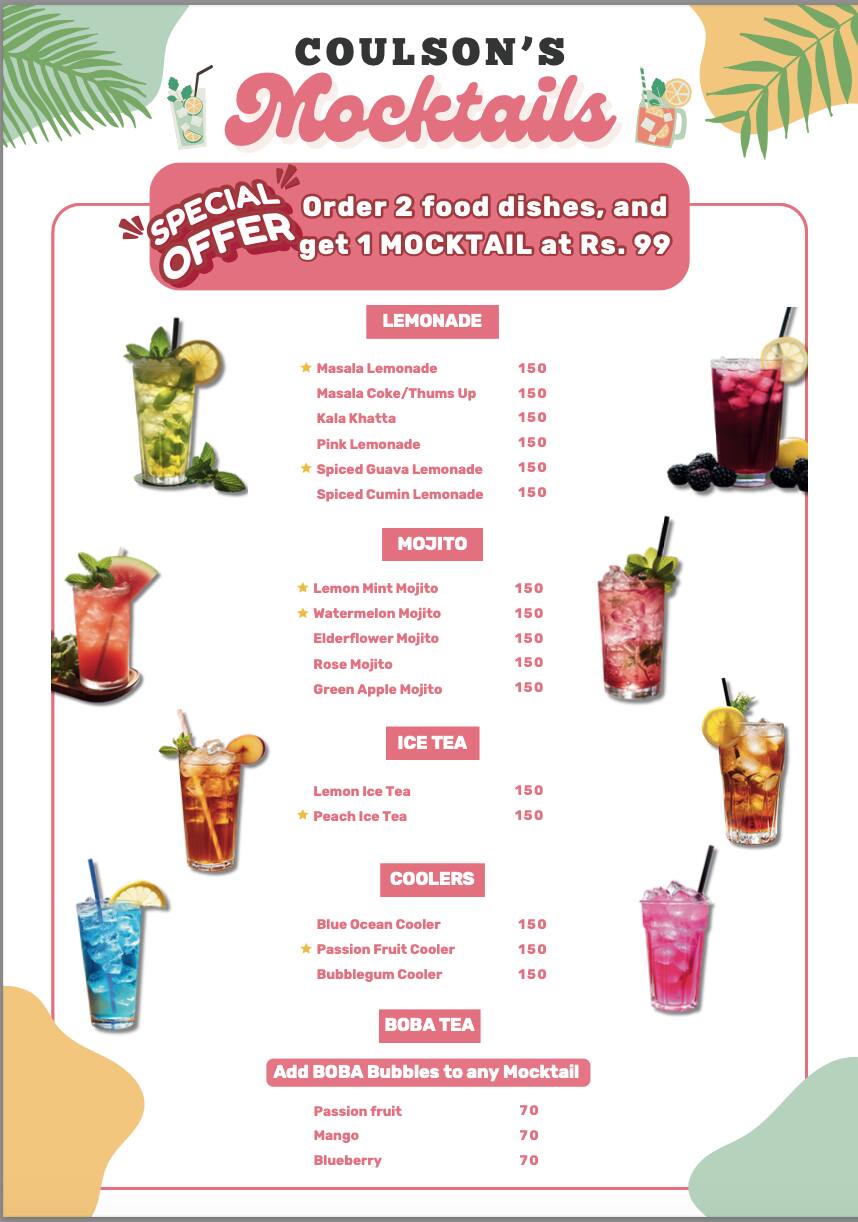 COULSON'S
Mocktails

SPECIAL OFFER
Order 2 food dishes, and get 1 MOCKTAIL at Rs. 99

LEMONADE

★ Masala Lemonade 150
Masala Coke/Thums Up 150
Kala Khatta 150
Pink Lemonade 150
★ Spiced Guava Lemonade 150
Spiced Cumin Lemonade 150

MOJITO

★ Lemon Mint Mojito 150
★ Watermelon Mojito 150
Elderflower Mojito 150
Rose Mojito 150
Green Apple Mojito 150

ICE TEA

Lemon Ice Tea 150
★ Peach Ice Tea 150

COOLERS

Blue Ocean Cooler 150
★ Passion Fruit Cooler 150
Bubblegum Cooler 150

BOBA TEA

Add BOBA Bubbles to any Mocktail

Passion fruit 70
Mango 70
Blueberry 70